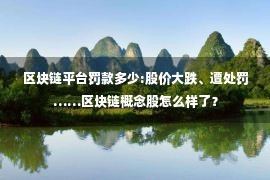 区块链平台罚款多少:股价大跌、遭处罚……区块链概念股怎么样了?